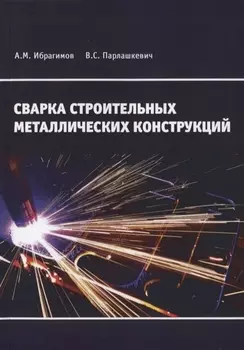 А.М. Ибрагимов В.С. Парлашкевич

СВАРКА СТРОИТЕЛЬНЫХ МЕТАЛЛИЧЕСКИХ КОНСТРУКЦИЙ